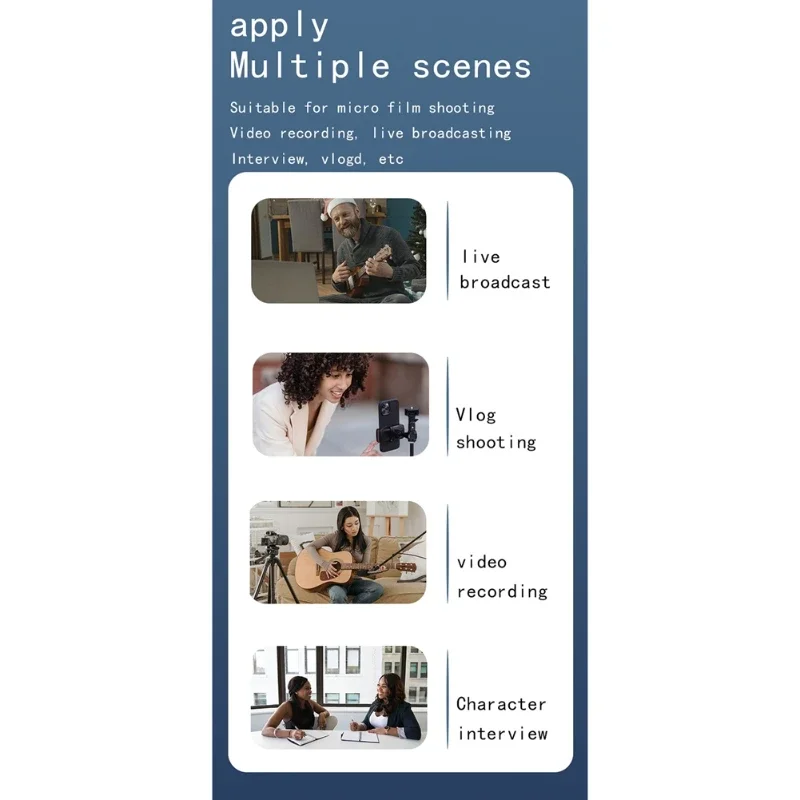 apply
Multiple scenes

Suitable for micro film shooting
Video recording, live broadcasting
Interview, vlogd, etc

live
broadcast

Vlog
shooting

video
recording

Character
interview